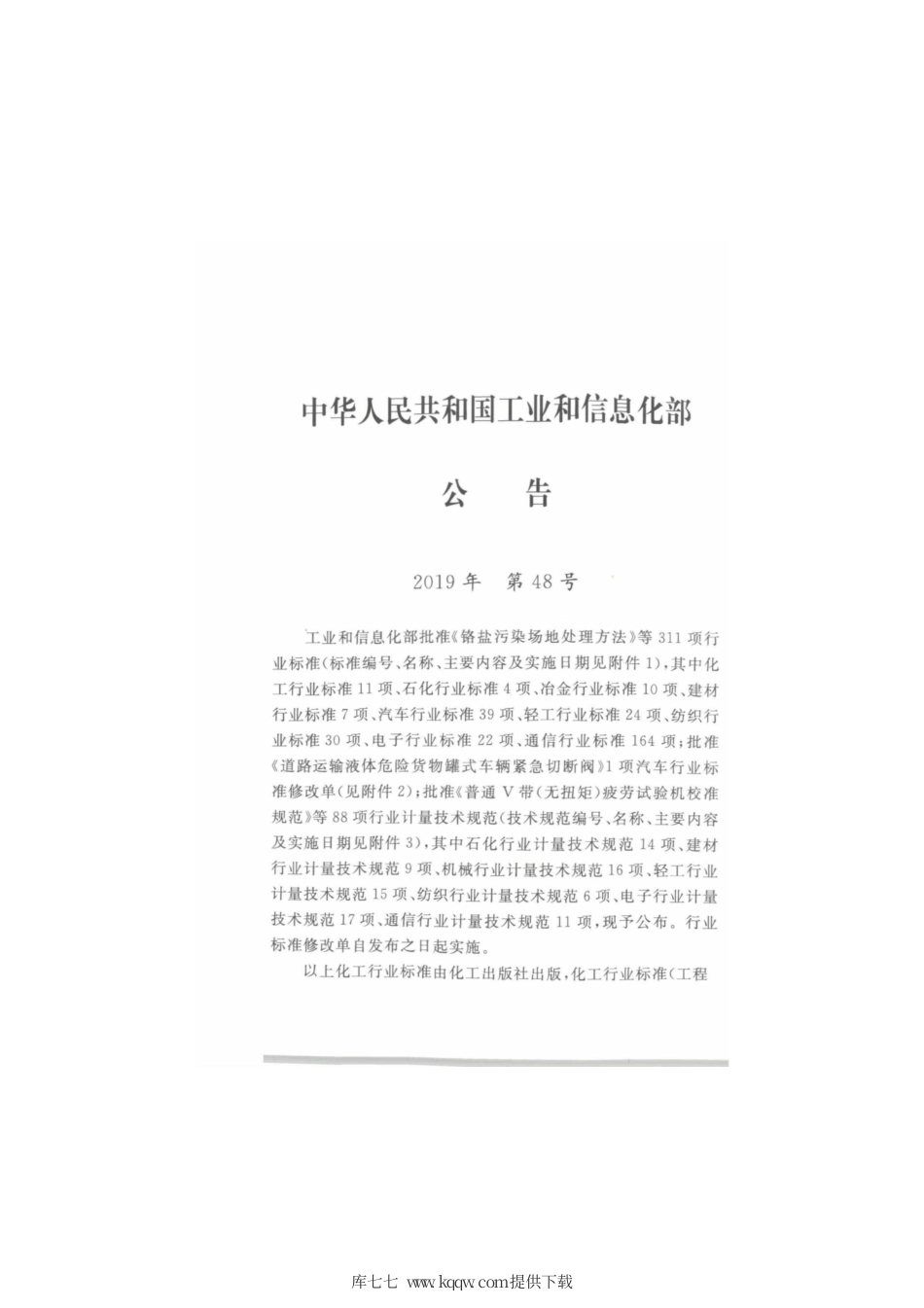 中华人民共和国工业和信息化部

公 告

2019年 第48号

工业和信息化部批准《铬盐污染场地处理方法》等311项行业标准(标准编号、名称、主要内容及实施日期见附件1),其中化工行业标准11项、石化行业标准4项、冶金行业标准10项、建材行业标准7项、汽车行业标准39项、轻工行业标准24项、纺织行业标准30项、电子行业标准22项、通信行业标准164项;批准《道路运输液体危险货物罐式车辆紧急切断阀》1项汽车行业标准修改单(见附件2);批准《普通V带(无扭矩)疲劳试验机校准规范》等88项行业计量技术规范(技术规范编号、名称、主要内容及实施日期见附件3),其中石化行业计量技术规范14项、建材行业计量技术规范9项、机械行业计量技术规范16项、轻工行业计量技术规范15项、纺织行业计量技术规范6项、电子行业计量技术规范17项、通信行业计量技术规范11项,现予公布。行业标准修改单自发布之日起实施。

以上化工行业标准由化工出版社出版,化工行业标准(工程

库七七 www.kqqw.com提供下载